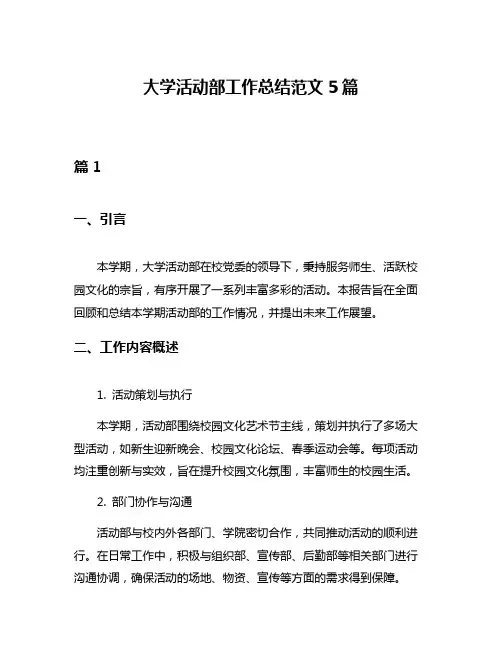 大学活动部工作总结范文 5 篇

篇 1

一、引言

本学期，大学活动部在校党委的领导下，秉持服务师生、活跃校园文化的宗旨，有序开展了一系列丰富多彩的活动。本报告旨在全面回顾和总结本学期活动部的工作情况，并提出未来工作展望。

二、工作内容概述

1. 活动策划与执行

本学期，活动部围绕校园文化艺术节主线，策划并执行了多场大型活动，如新生迎新晚会、校园文化论坛、春季运动会等。每项活动均注重创新与实效，旨在提升校园文化氛围，丰富师生的校园生活。

2. 部门协作与沟通

活动部与校内外各部门、学院密切合作，共同推动活动的顺利进行。在日常工作中，积极与组织部、宣传部、后勤部等相关部门进行沟通协调，确保活动的场地、物资、宣传等方面的需求得到保障。